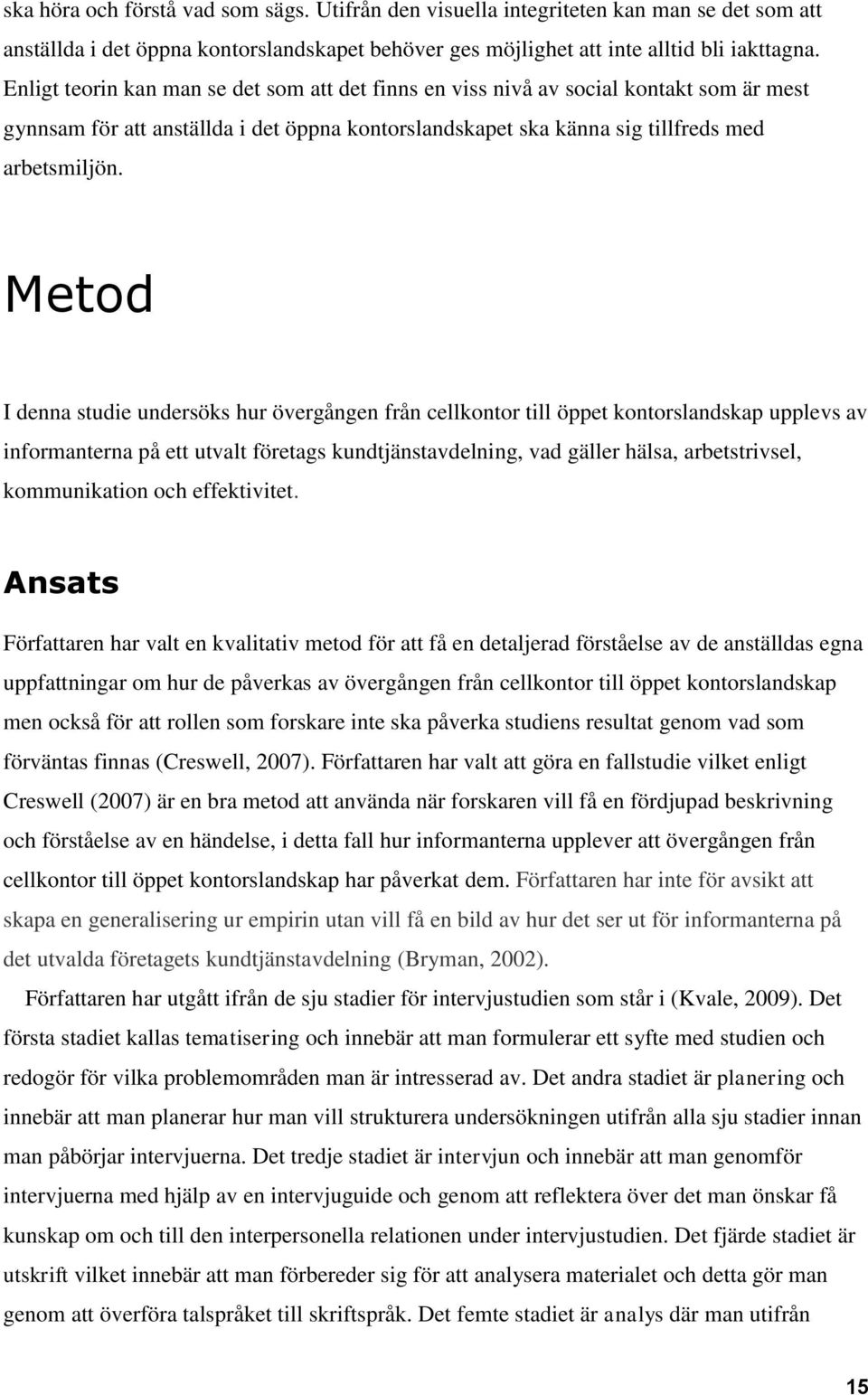 ska höra och förstå vad som sägs. Utifrån den visuella integriteten kan man se det som att anställda i det öppna kontorslandskapet behöver ges möjlighet att inte alltid bli iakttagna. Enligt teorin kan man se det som att det finns en viss nivå av social kontakt som är mest gynnsam för att anställda i det öppna kontorslandskapet ska känna sig tillfreds med arbetsmiljön.

Metod

I denna studie undersöks hur övergången från cellkontor till öppet kontorslandskap upplevs av informanterna på ett utvalt företags kundtjänstavdelning, vad gäller hälsa, arbetstrivsel, kommunikation och effektivitet.

Ansats

Författaren har valt en kvalitativ metod för att få en detaljerad förståelse av de anställdas egna uppfattningar om hur de påverkas av övergången från cellkontor till öppet kontorslandskap men också för att rollen som forskare inte ska påverka studiens resultat genom vad som förväntas finnas (Creswell, 2007). Författaren har valt att göra en fallstudie vilket enligt Creswell (2007) är en bra metod att använda när forskaren vill få en fördjupad beskrivning och förståelse av en händelse, i detta fall hur informanterna upplever att övergången från cellkontor till öppet kontorslandskap har påverkat dem. Författaren har inte för avsikt att skapa en generalisering ur empirin utan vill få en bild av hur det ser ut för informanterna på det utvalda företagets kundtjänstavdelning (Bryman, 2002).

Författaren har utgått ifrån de sju stadier för intervjustudien som står i (Kvale, 2009). Det första stadiet kallas tematisering och innebär att man formulerar ett syfte med studien och redogör för vilka problemområden man är intresserad av. Det andra stadiet är planering och innebär att man planerar hur man vill strukturera undersökningen utifrån alla sju stadier innan man påbörjar intervjuerna. Det tredje stadiet är intervjun och innebär att man genomför intervjuerna med hjälp av en intervjuguide och genom att reflektera över det man önskar få kunskap om och till den interpersonella relationen under intervjustudien. Det fjärde stadiet är utskrift vilket innebär att man förbereder sig för att analysera materialet och detta gör man genom att överföra talspråket till skriftspråk. Det femte stadiet är analys där man utifrån

15